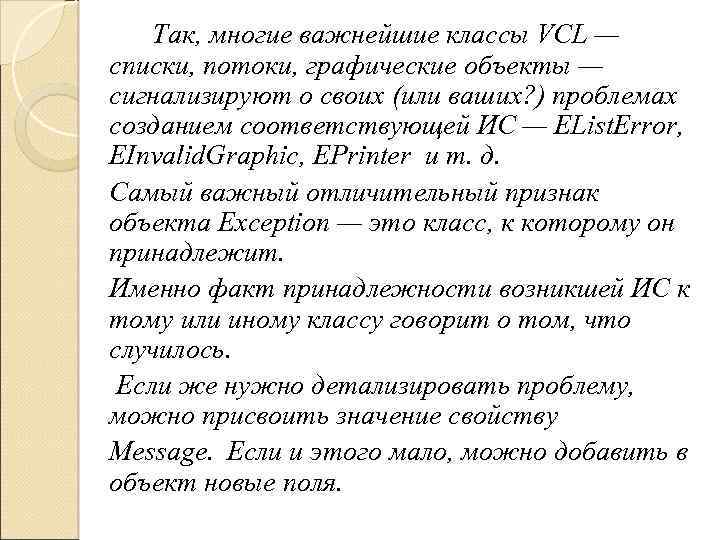 Так, многие важнейшие классы VCL — списки, потоки, графические объекты — сигнализируют о своих (или ваших?) проблемах созданием соответствующей ИС — EListError, EInvalidGraphic, EPrinter и т. д.

Самый важный отличительный признак объекта Exception — это класс, к которому он принадлежит.

Именно факт принадлежности возникшей ИС к тому или иному классу говорит о том, что случилось.

Если же нужно детализировать проблему, можно присвоить значение свойству Message. Если и этого мало, можно добавить в объект новые поля.